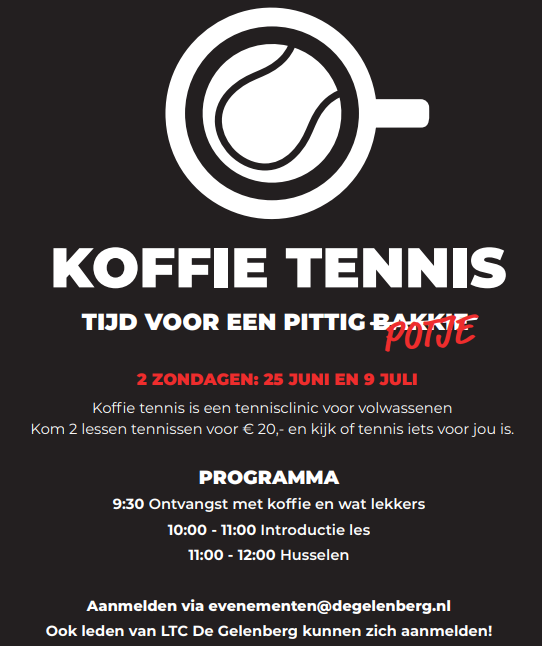 KOFFIE TENNIS

TIJD VOOR EEN PITTIG BAKKIE POTJE

2 ZONDAGEN: 25 JUNI EN 9 JULI

Koffie tennis is een tennisclinic voor volwassenen
Kom 2 lessen tennissen voor € 20,- en kijk of tennis iets voor jou is.

PROGRAMMA

9:30 Ontvangst met koffie en wat lekkers

10:00 - 11:00 Introductie les

11:00 - 12:00 Husselen

Aanmelden via evenementen@degelenberg.nl
Ook leden van LTC De Gelenberg kunnen zich aanmelden!